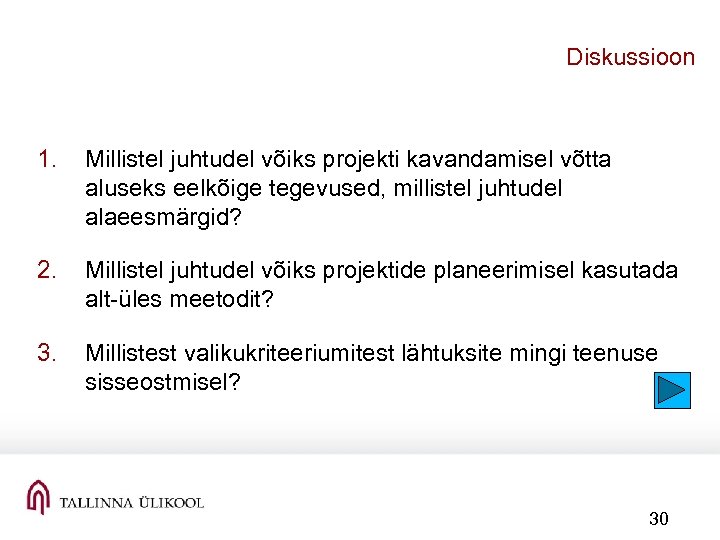 Diskussioon

1. Millistel juhtudel võiks projekti kavandamisel võtta aluseks eelkõige tegevused, millistel juhtudel alaeesmärgid?

2. Millistel juhtudel võiks projektide planeerimisel kasutada alt-üles meetodit?

3. Millistest valikukriteeriumitest lähtuksite mingi teenuse sisseostmisel?

TALLINNA ÜLIKOOL

30